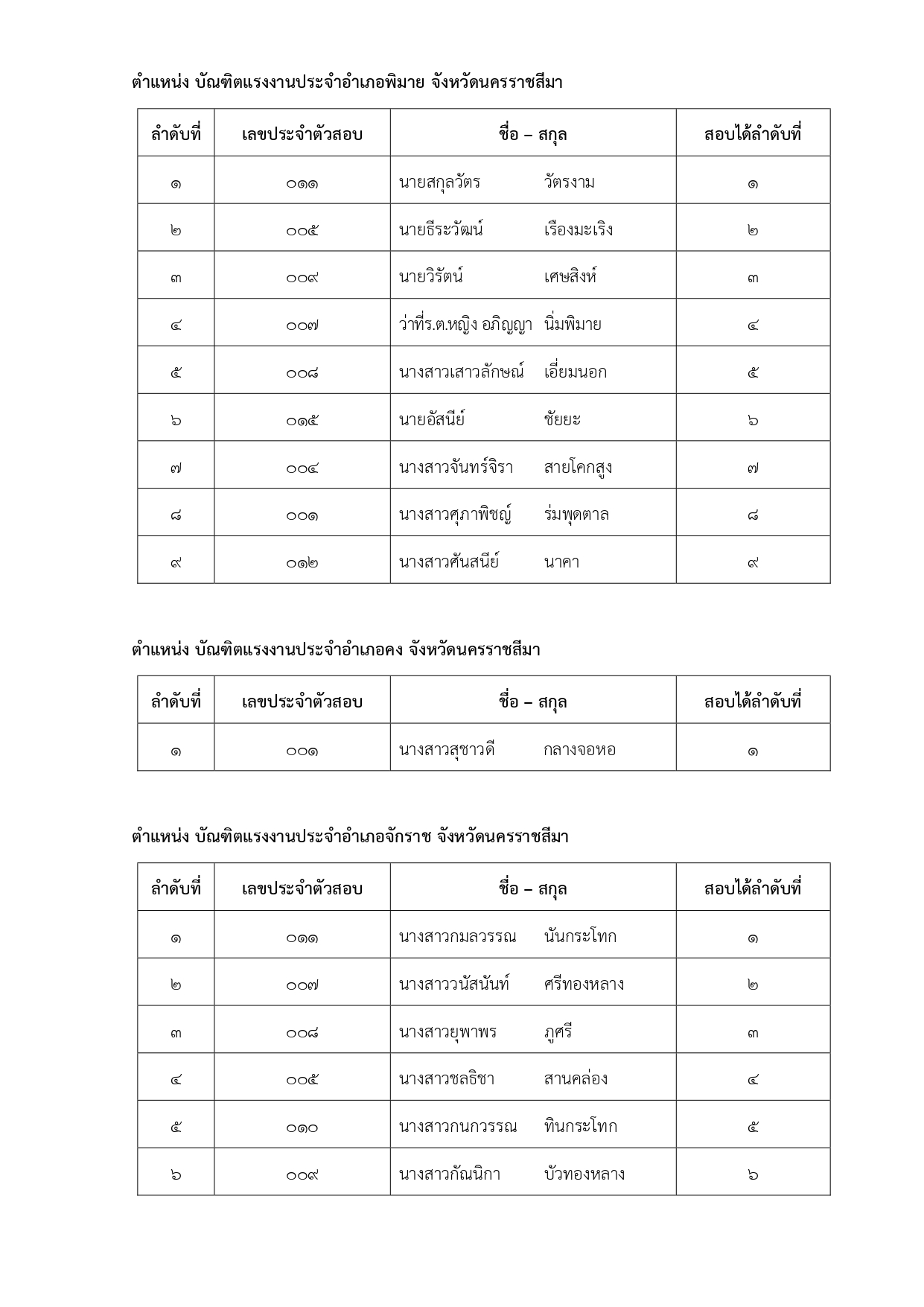 ตำแหน่ง บัณฑิตแรงงานประจำอำเภอพิมาย จังหวัดนครราชสีมา

| ลำดับที่ | เลขประจำตัวสอบ | ชื่อ – สกุล | สอบได้ลำดับที่ |
|---|---|---|---|
| ๑ | ๐๑๑ | นายสกุลวัตร วัตรงาม | ๑ |
| ๒ | ๐๐๕ | นายธีระวัฒน์ เรืองมะเริง | ๒ |
| ๓ | ๐๐๙ | นายวิรัตน์ เศษสิงห์ | ๓ |
| ๔ | ๐๐๗ | ว่าที่ร.ต.หญิง อภิญญา นิ่มพิมาย | ๔ |
| ๕ | ๐๐๘ | นางสาวเสาวลักษณ์ เอี่ยมนอก | ๕ |
| ๖ | ๐๑๕ | นายอัสนีย์ ชัยยะ | ๖ |
| ๗ | ๐๐๔ | นางสาวจันทร์จิรา สายโคกสูง | ๗ |
| ๘ | ๐๐๑ | นางสาวศุภาพิชญ์ ร่มพุดตาล | ๘ |
| ๙ | ๐๑๒ | นางสาวศันสนีย์ นาคา | ๙ |

ตำแหน่ง บัณฑิตแรงงานประจำอำเภอคง จังหวัดนครราชสีมา

| ลำดับที่ | เลขประจำตัวสอบ | ชื่อ – สกุล | สอบได้ลำดับที่ |
|---|---|---|---|
| ๑ | ๐๐๑ | นางสาวสุชาวดี กลางจอหอ | ๑ |

ตำแหน่ง บัณฑิตแรงงานประจำอำเภอจักราช จังหวัดนครราชสีมา

| ลำดับที่ | เลขประจำตัวสอบ | ชื่อ – สกุล | สอบได้ลำดับที่ |
|---|---|---|---|
| ๑ | ๐๑๑ | นางสาวกมลวรรณ นันกระโทก | ๑ |
| ๒ | ๐๐๗ | นางสาววนัสนันท์ ศรีทองหลาง | ๒ |
| ๓ | ๐๐๘ | นางสาวยุพาพร ภูศรี | ๓ |
| ๔ | ๐๐๕ | นางสาวชลธิชา สานคล่อง | ๔ |
| ๕ | ๐๑๐ | นางสาวกนกวรรณ ทินกระโทก | ๕ |
| ๖ | ๐๐๙ | นางสาวกัณนิกา บัวทองหลาง | ๖ |